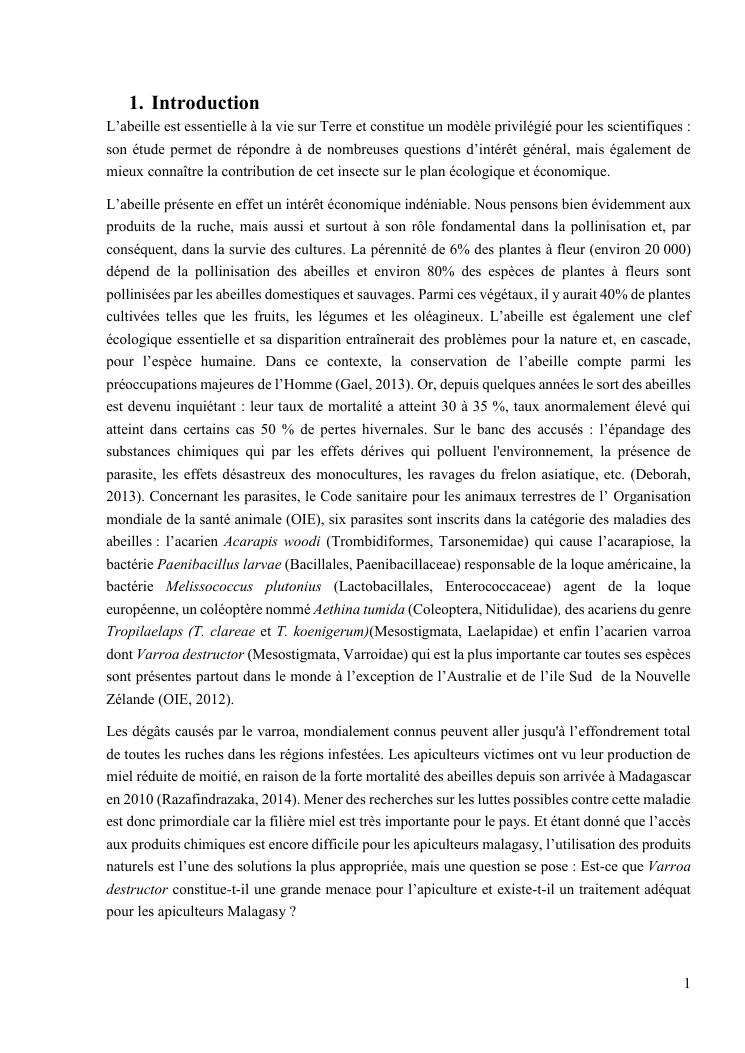 1. Introduction

L'abeille est essentielle à la vie sur Terre et constitue un modèle privilégié pour les scientifiques : son étude permet de répondre à de nombreuses questions d'intérêt général, mais également de mieux connaître la contribution de cet insecte sur le plan écologique et économique.

L'abeille présente en effet un intérêt économique indéniable. Nous pensons bien évidemment aux produits de la ruche, mais aussi et surtout à son rôle fondamental dans la pollinisation et, par conséquent, dans la survie des cultures. La pérennité de 6% des plantes à fleur (environ 20 000) dépend de la pollinisation des abeilles et environ 80% des espèces de plantes à fleurs sont pollinisées par les abeilles domestiques et sauvages. Parmi ces végétaux, il y aurait 40% de plantes cultivées telles que les fruits, les légumes et les oléagineux. L'abeille est également une clef écologique essentielle et sa disparition entraînerait des problèmes pour la nature et, en cascade, pour l'espèce humaine. Dans ce contexte, la conservation de l'abeille compte parmi les préoccupations majeures de l'Homme (Gael, 2013). Or, depuis quelques années le sort des abeilles est devenu inquiétant : leur taux de mortalité a atteint 30 à 35 %, taux anormalement élevé qui atteint dans certains cas 50 % de pertes hivernales. Sur le banc des accusés : l'épandage des substances chimiques qui par les effets dérives qui polluent l'environnement, la présence de parasite, les effets désastreux des monocultures, les ravages du frelon asiatique, etc. (Deborah, 2013). Concernant les parasites, le Code sanitaire pour les animaux terrestres de l' Organisation mondiale de la santé animale (OIE), six parasites sont inscrits dans la catégorie des maladies des abeilles : l'acarien Acarapis woodi (Trombidiformes, Tarsonemidae) qui cause l'acarapiose, la bactérie Paenibacillus larvae (Bacillales, Paenibacillaceae) responsable de la loque américaine, la bactérie Melissococcus plutonius (Lactobacillales, Enterococcaceae) agent de la loque européenne, un coléoptère nommé Aethina tumida (Coleoptera, Nitidulidae), des acariens du genre Tropilaelaps (T. clareae et T. koenigerum)(Mesostigmata, Laelapidae) et enfin l'acarien varroa dont Varroa destructor (Mesostigmata, Varroidae) qui est la plus importante car toutes ses espèces sont présentes partout dans le monde à l'exception de l'Australie et de l'ile Sud de la Nouvelle Zélande (OIE, 2012).

Les dégâts causés par le varroa, mondialement connus peuvent aller jusqu'à l'effondrement total de toutes les ruches dans les régions infestées. Les apiculteurs victimes ont vu leur production de miel réduite de moitié, en raison de la forte mortalité des abeilles depuis son arrivée à Madagascar en 2010 (Razafindrazaka, 2014). Mener des recherches sur les luttes possibles contre cette maladie est donc primordiale car la filière miel est très importante pour le pays. Et étant donné que l'accès aux produits chimiques est encore difficile pour les apiculteurs malagasy, l'utilisation des produits naturels est l'une des solutions la plus appropriée, mais une question se pose : Est-ce que Varroa destructor constitue-t-il une grande menace pour l'apiculture et existe-t-il un traitement adéquat pour les apiculteurs Malagasy ?

1